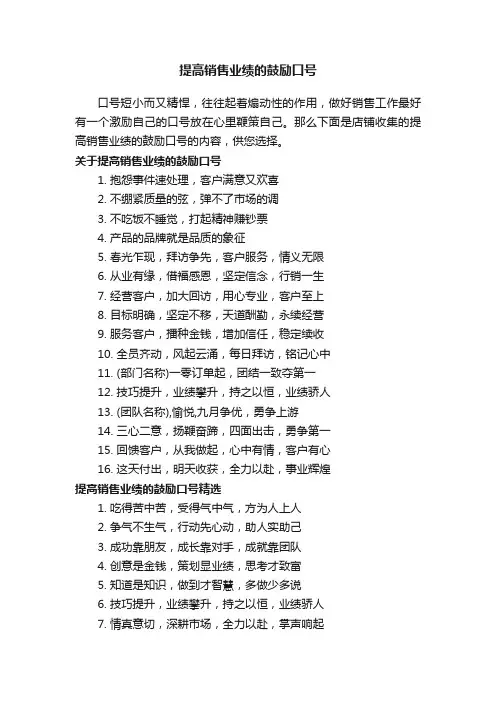 提高销售业绩的鼓励口号

口号短小而又精悍，往往起着煽动性的作用，做好销售工作最好有一个激励自己的口号放在心里鞭策自己。那么下面是店铺收集的提高销售业绩的鼓励口号的内容，供您选择。

关于提高销售业绩的鼓励口号

1. 抱怨事件速处理，客户满意又欢喜
2. 不绷紧质量的弦，弹不了市场的调
3. 不吃饭不睡觉，打起精神赚钞票
4. 产品的品牌就是品质的象征
5. 春光乍现，拜访争先，客户服务，情义无限
6. 从业有缘，借福感恩，坚定信念，行销一生
7. 经营客户，加大回访，用心专业，客户至上
8. 目标明确，坚定不移，天道酬勤，永续经营
9. 服务客户，播种金钱，增加信任，稳定续收
10. 全员齐动，风起云涌，每日拜访，铭记心中
11. (部门名称)一零订单起，团结一致夺第一
12. 技巧提升，业绩攀升，持之以恒，业绩骄人
13. (团队名称),愉悦,九月争优，勇争上游
14. 三心二意，扬鞭奋蹄，四面出击，勇争第一
15. 回馈客户，从我做起，心中有情，客户有心
16. 这天付出，明天收获，全力以赴，事业辉煌

提高销售业绩的鼓励口号精选

1. 吃得苦中苦，受得气中气，方为人上人
2. 争气不生气，行动先心动，助人实助己
3. 成功靠朋友，成长靠对手，成就靠团队
4. 创意是金钱，策划显业绩，思考才致富
5. 知道是知识，做到才智慧，多做少多说
6. 技巧提升，业绩攀升，持之以恒，业绩骄人
7. 情真意切，深耕市场，全力以赴，掌声响起